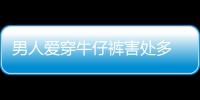 男人爱穿牛仔裤害处多